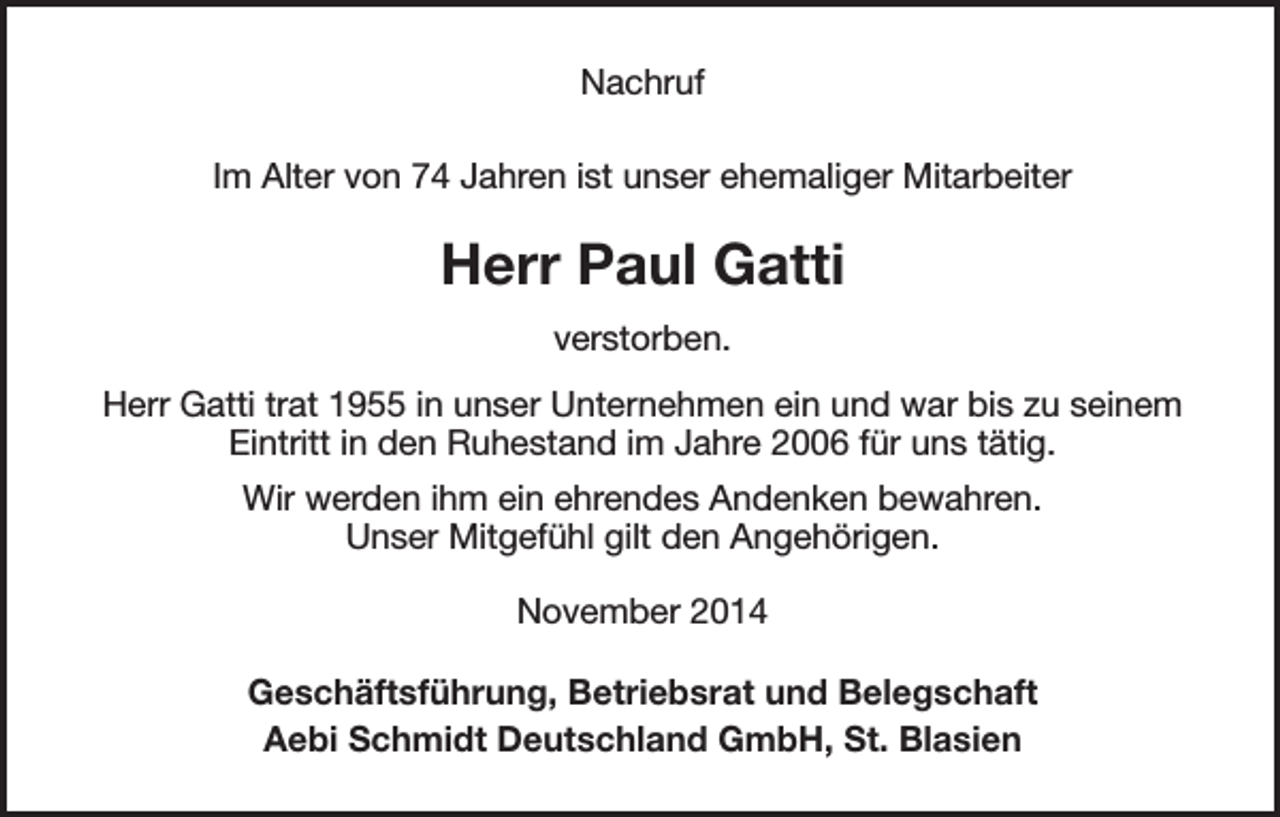 Nachruf

Im Alter von 74 Jahren ist unser ehemaliger Mitarbeiter

Herr Paul Gatti

verstorben.

Herr Gatti trat 1955 in unser Unternehmen ein und war bis zu seinem Eintritt in den Ruhestand im Jahre 2006 für uns tätig.

Wir werden ihm ein ehrendes Andenken bewahren. Unser Mitgefühl gilt den Angehörigen.

November 2014

Geschäftsführung, Betriebsrat und Belegschaft
Aebi Schmidt Deutschland GmbH, St. Blasien